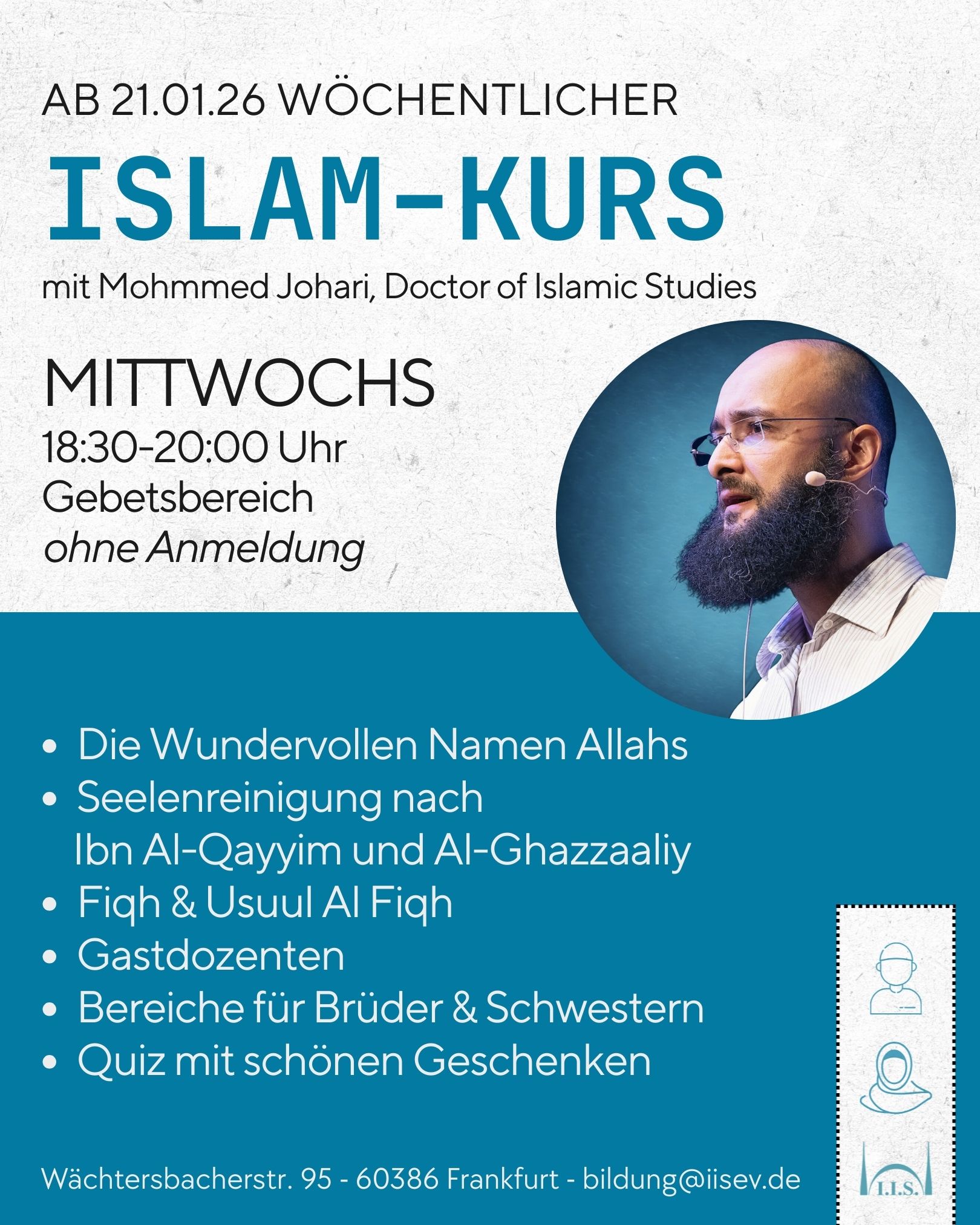 AB 21.01.26 WÖCHENTLICHER

ISLAM-KURS

mit Mohmmed Johari, Doctor of Islamic Studies

MITTWOCHS

18:30-20:00 Uhr
Gebetsbereich
ohne Anmeldung

• Die Wundervollen Namen Allahs
• Seelenreinigung nach Ibn Al-Qayyim und Al-Ghazzaaliy
• Fiqh & Usuul Al Fiqh
• Gastdozenten
• Bereiche für Brüder & Schwestern
• Quiz mit schönen Geschenken

Wächtersbacherstr. 95 - 60386 Frankfurt - bildung@iisev.de

I.I.S.